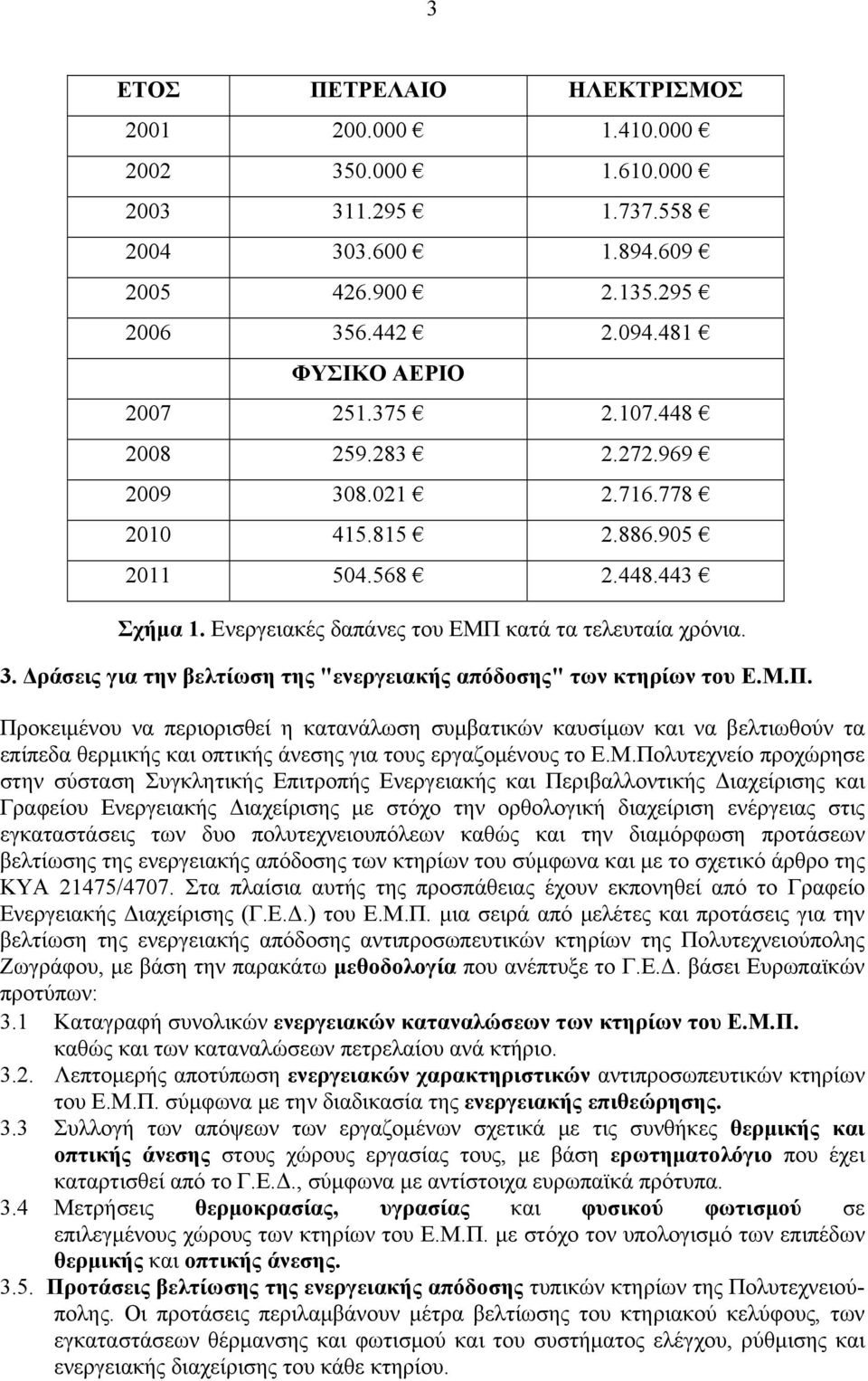 3

| ΕΤΟΣ | ΠΕΤΡΕΛΑΙΟ | ΗΛΕΚΤΡΙΣΜΟΣ |
|---|---|---|
| 2001 | 200.000 € | 1.410.000 € |
| 2002 | 350.000 € | 1.610.000 € |
| 2003 | 311.295 € | 1.737.558 € |
| 2004 | 303.600 € | 1.894.609 € |
| 2005 | 426.900 € | 2.135.295 € |
| 2006 | 356.442 € | 2.094.481 € |
| | ΦΥΣΙΚΟ ΑΕΡΙΟ | |
| 2007 | 251.375 € | 2.107.448 € |
| 2008 | 259.283 € | 2.272.969 € |
| 2009 | 308.021 € | 2.716.778 € |
| 2010 | 415.815 € | 2.886.905 € |
| 2011 | 504.568 € | 2.448.443 € |

Σχήμα 1. Ενεργειακές δαπάνες του ΕΜΠ κατά τα τελευταία χρόνια.

3. Δράσεις για την βελτίωση της "ενεργειακής απόδοσης" των κτηρίων του Ε.Μ.Π.

Προκειμένου να περιορισθεί η κατανάλωση συμβατικών καυσίμων και να βελτιωθούν τα επίπεδα θερμικής και οπτικής άνεσης για τους εργαζομένους το Ε.Μ.Πολυτεχνείο προχώρησε στην σύσταση Συγκλητικής Επιτροπής Ενεργειακής και Περιβαλλοντικής Διαχείρισης και Γραφείου Ενεργειακής Διαχείρισης με στόχο την ορθολογική διαχείριση ενέργειας στις εγκαταστάσεις των δυο πολυτεχνειουπόλεων καθώς και την διαμόρφωση προτάσεων βελτίωσης της ενεργειακής απόδοσης των κτηρίων του σύμφωνα και με το σχετικό άρθρο της ΚΥΑ 21475/4707. Στα πλαίσια αυτής της προσπάθειας έχουν εκπονηθεί από το Γραφείο Ενεργειακής Διαχείρισης (Γ.Ε.Δ.) του Ε.Μ.Π. μια σειρά από μελέτες και προτάσεις για την βελτίωση της ενεργειακής απόδοσης αντιπροσωπευτικών κτηρίων της Πολυτεχνειούπολης Ζωγράφου, με βάση την παρακάτω μεθοδολογία που ανέπτυξε το Γ.Ε.Δ. βάσει Ευρωπαϊκών προτύπων:

3.1 Καταγραφή συνολικών ενεργειακών καταναλώσεων των κτηρίων του Ε.Μ.Π. καθώς και των καταναλώσεων πετρελαίου ανά κτήριο.

3.2. Λεπτομερής αποτύπωση ενεργειακών χαρακτηριστικών αντιπροσωπευτικών κτηρίων του Ε.Μ.Π. σύμφωνα με την διαδικασία της ενεργειακής επιθεώρησης.

3.3 Συλλογή των απόψεων των εργαζομένων σχετικά με τις συνθήκες θερμικής και οπτικής άνεσης στους χώρους εργασίας τους, με βάση ερωτηματολόγιο που έχει καταρτισθεί από το Γ.Ε.Δ., σύμφωνα με αντίστοιχα ευρωπαϊκά πρότυπα.

3.4 Μετρήσεις θερμοκρασίας, υγρασίας και φυσικού φωτισμού σε επιλεγμένους χώρους των κτηρίων του Ε.Μ.Π. με στόχο τον υπολογισμό των επιπέδων θερμικής και οπτικής άνεσης.

3.5. Προτάσεις βελτίωσης της ενεργειακής απόδοσης τυπικών κτηρίων της Πολυτεχνειούπολης. Οι προτάσεις περιλαμβάνουν μέτρα βελτίωσης του κτηριακού κελύφους, των εγκαταστάσεων θέρμανσης και φωτισμού και του συστήματος ελέγχου, ρύθμισης και ενεργειακής διαχείρισης του κάθε κτηρίου.